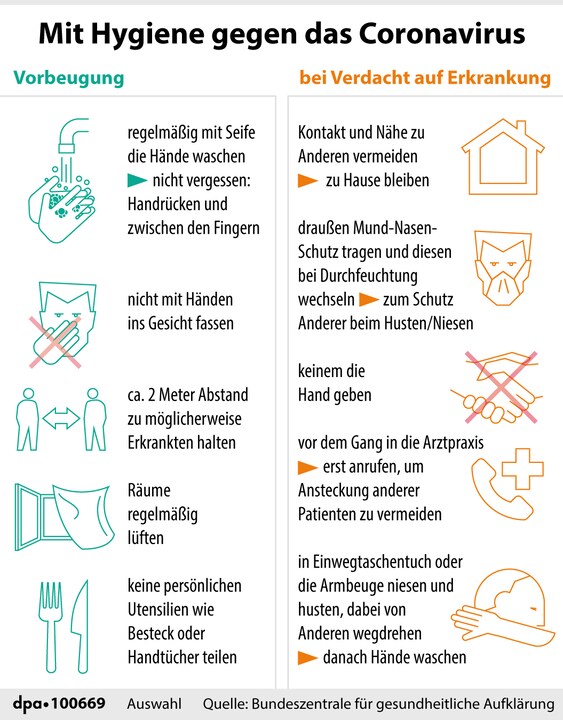 Mit Hygiene gegen das Coronavirus

Vorbeugung

regelmäßig mit Seife die Hände waschen ► nicht vergessen: Handrücken und zwischen den Fingern

nicht mit Händen ins Gesicht fassen

ca. 2 Meter Abstand zu möglicherweise Erkrankten halten

Räume regelmäßig lüften

keine persönlichen Utensilien wie Besteck oder Handtücher teilen

bei Verdacht auf Erkrankung

Kontakt und Nähe zu Anderen vermeiden ► zu Hause bleiben

draußen Mund-Nasen-Schutz tragen und diesen bei Durchfeuchtung wechseln ► zum Schutz Anderer beim Husten/Niesen

keinem die Hand geben

vor dem Gang in die Arztpraxis ► erst anrufen, um Ansteckung anderer Patienten zu vermeiden

in Einwegtaschentuch oder die Armbeuge niesen und husten, dabei von Anderen wegdrehen ► danach Hände waschen

dpa•100669 Auswahl Quelle: Bundeszentrale für gesundheitliche Aufklärung